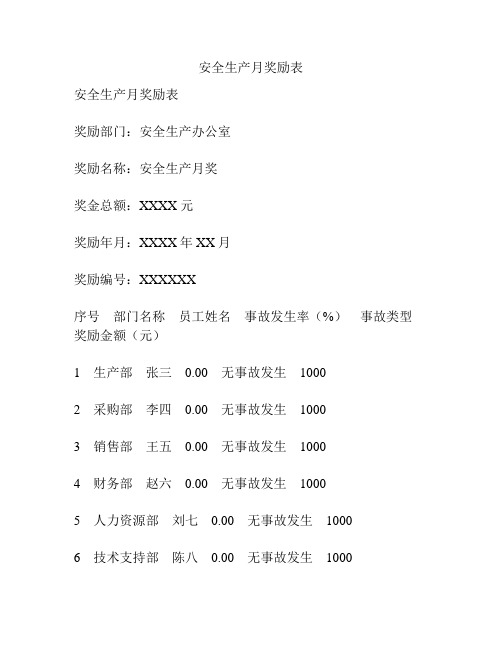 安全生产月奖励表

安全生产月奖励表

奖励部门：安全生产办公室

奖励名称：安全生产月奖

奖金总额：XXXX 元

奖励年月：XXXX 年 XX 月

奖励编号：XXXXXX

序号 部门名称 员工姓名 事故发生率（%） 事故类型 奖励金额（元）

1 生产部 张三 0.00 无事故发生 1000

2 采购部 李四 0.00 无事故发生 1000

3 销售部 王五 0.00 无事故发生 1000

4 财务部 赵六 0.00 无事故发生 1000

5 人力资源部 刘七 0.00 无事故发生 1000

6 技术支持部 陈八 0.00 无事故发生 1000